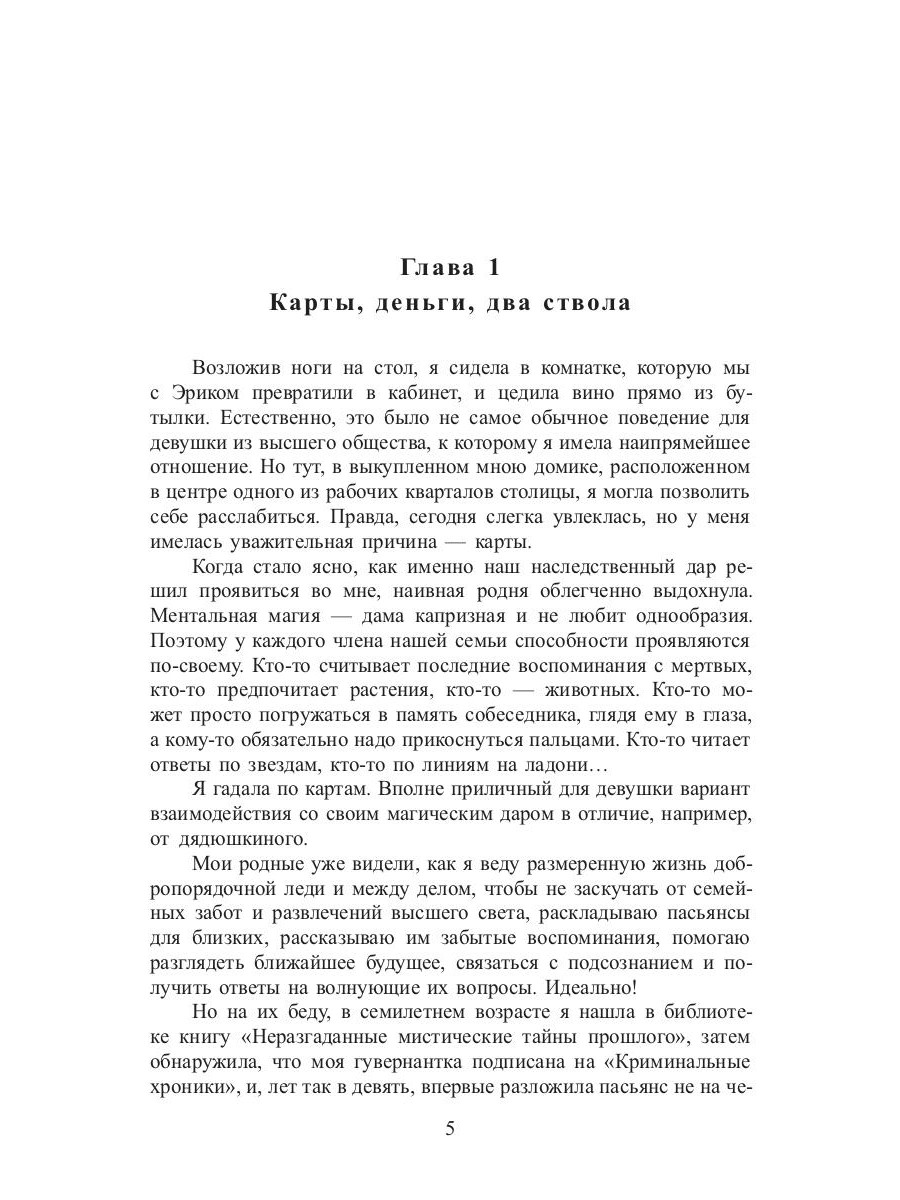 Глава 1
Карты, деньги, два ствола

Возложив ноги на стол, я сидела в комнатке, которую мы с Эриком превратили в кабинет, и цедила вино прямо из бутылки. Естественно, это было не самое обычное поведение для девушки из высшего общества, к которому я имела наипрямейшее отношение. Но тут, в выкупленном мною домике, расположенном в центре одного из рабочих кварталов столицы, я могла позволить себе расслабиться. Правда, сегодня слегка увлеклась, но у меня имелась уважительная причина — карты.

Когда стало ясно, как именно наш наследственный дар решил проявиться во мне, наивная родня облегченно выдохнула. Ментальная магия — дама капризная и не любит однообразия. Поэтому у каждого члена нашей семьи способности проявляются по-своему. Кто-то считывает последние воспоминания с мертвых, кто-то предпочитает растения, кто-то — животных. Кто-то может просто погружаться в память собеседника, глядя ему в глаза, а кому-то обязательно надо прикоснуться пальцами. Кто-то читает ответы по звездам, кто-то по линиям на ладони…

Я гадала по картам. Вполне приличный для девушки вариант взаимодействия со своим магическим даром в отличие, например, от дядюшкиного.

Мои родные уже видели, как я веду размеренную жизнь добропорядочной леди и между делом, чтобы не заскучать от семейных забот и развлечений высшего света, раскладываю пасьянсы для близких, рассказываю им забытые воспоминания, помогаю разглядеть ближайшее будущее, связаться с подсознанием и получить ответы на волнующие их вопросы. Идеально!

Но на их беду, в семилетнем возрасте я нашла в библиотеке книгу «Неразгаданные мистические тайны прошлого», затем обнаружила, что моя гувернантка подписана на «Криминальные хроники», и, лет так в девять, впервые разложила пасьянс не на че-

5